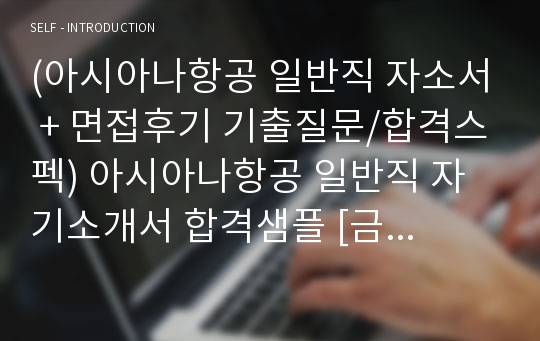 SELF - INTRODUCTION

(아시아나항공 일반직 자소서 + 면접후기 기출질문/합격스펙) 아시아나항공 일반직 자기소개서 합격샘플 [금...